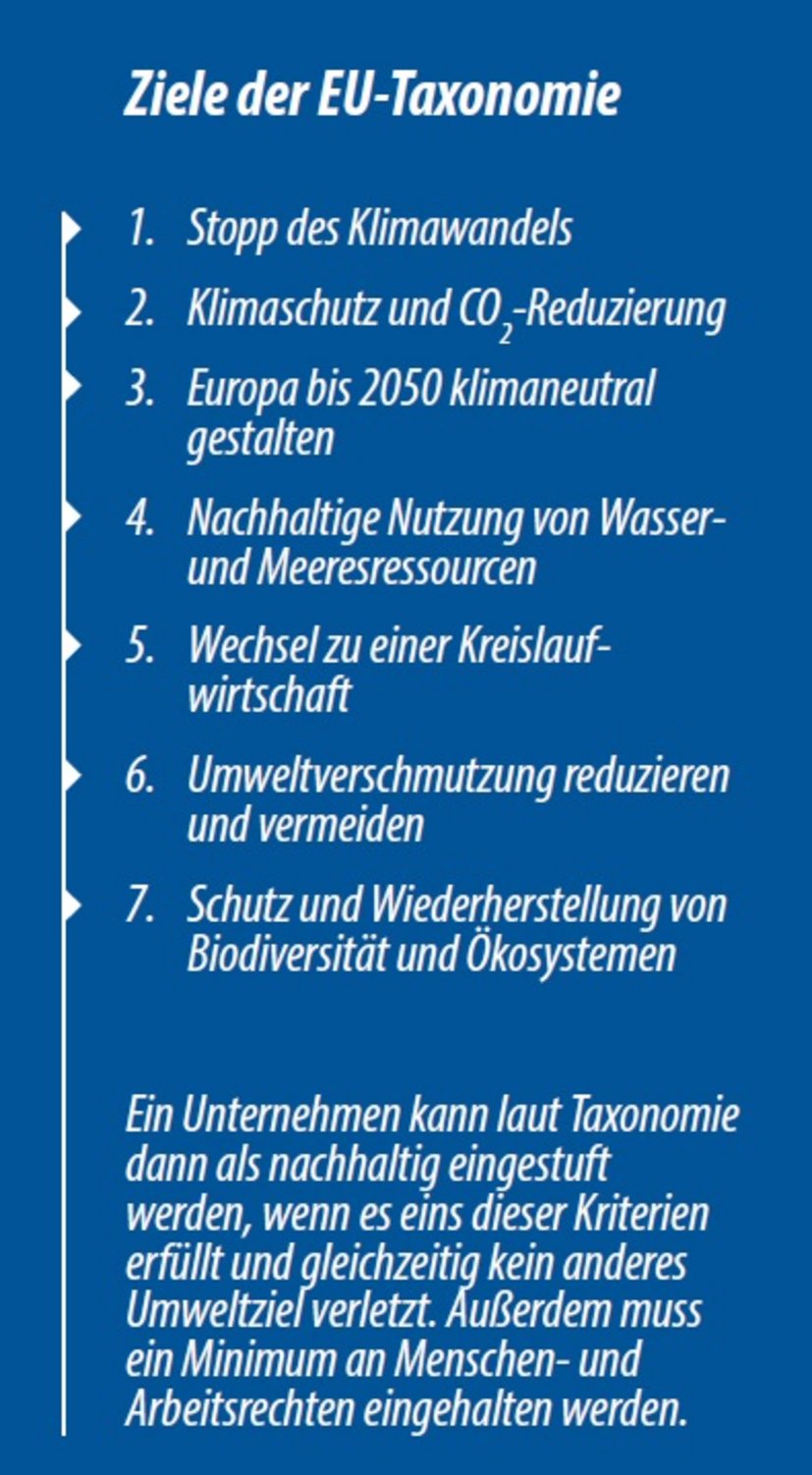 Ziele der EU-Taxonomie

1. Stopp des Klimawandels

2. Klimaschutz und $CO_2$-Reduzierung

3. Europa bis 2050 klimaneutral gestalten

4. Nachhaltige Nutzung von Wasser- und Meeresressourcen

5. Wechsel zu einer Kreislaufwirtschaft

6. Umweltverschmutzung reduzieren und vermeiden

7. Schutz und Wiederherstellung von Biodiversität und Ökosystemen

Ein Unternehmen kann laut Taxonomie dann als nachhaltig eingestuft werden, wenn es eins dieser Kriterien erfüllt und gleichzeitig kein anderes Umweltziel verletzt. Außerdem muss ein Minimum an Menschen- und Arbeitsrechten eingehalten werden.